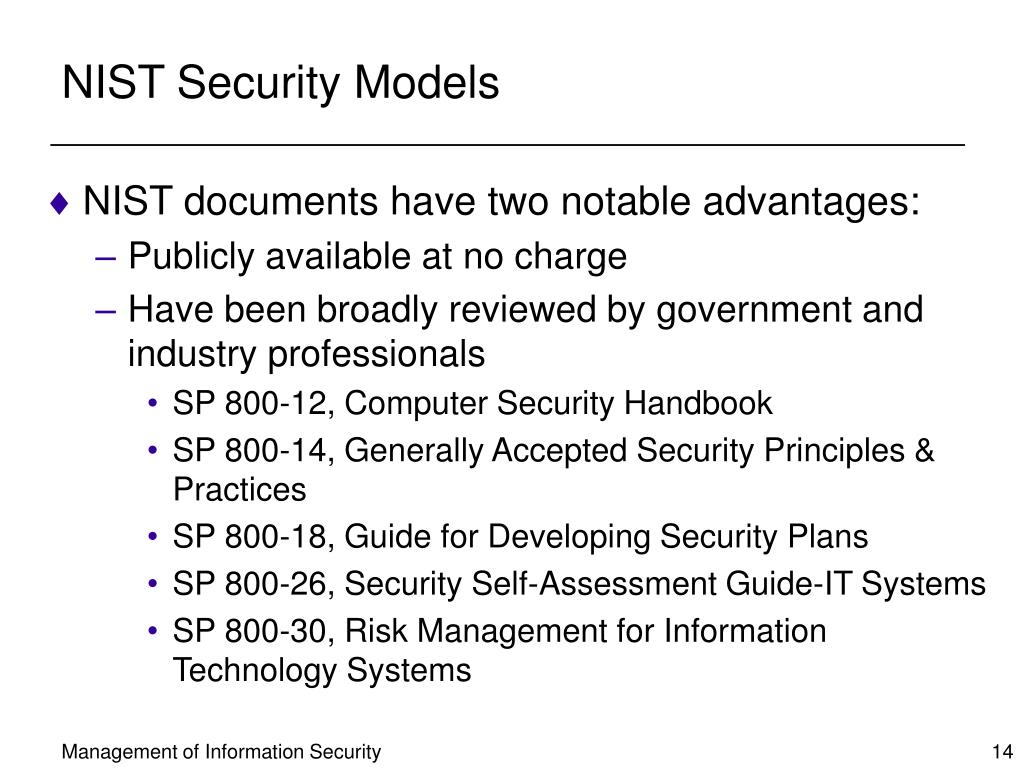 NIST Security Models

♦ NIST documents have two notable advantages:

– Publicly available at no charge

– Have been broadly reviewed by government and industry professionals

• SP 800-12, Computer Security Handbook

• SP 800-14, Generally Accepted Security Principles & Practices

• SP 800-18, Guide for Developing Security Plans

• SP 800-26, Security Self-Assessment Guide-IT Systems

• SP 800-30, Risk Management for Information Technology Systems

Management of Information Security

14